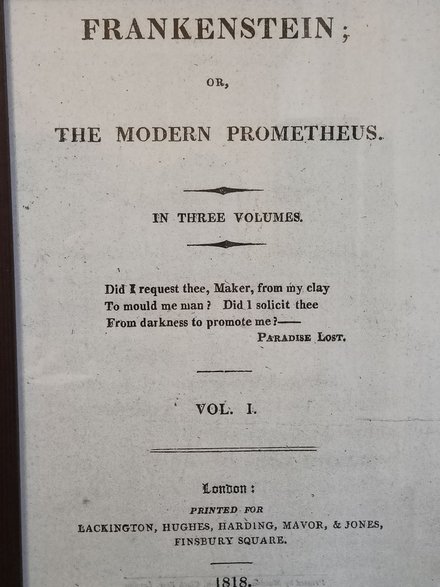 FRANKENSTEIN;

OR,

THE MODERN PROMETHEUS.

IN THREE VOLUMES.

Did I request thee, Maker, from my clay
To mould me man? Did I solicit thee
From darkness to promote me?——
PARADISE LOST.

VOL. I.

London:
PRINTED FOR
LACKINGTON, HUGHES, HARDING, MAVOR, & JONES,
FINSBURY SQUARE.

1818.